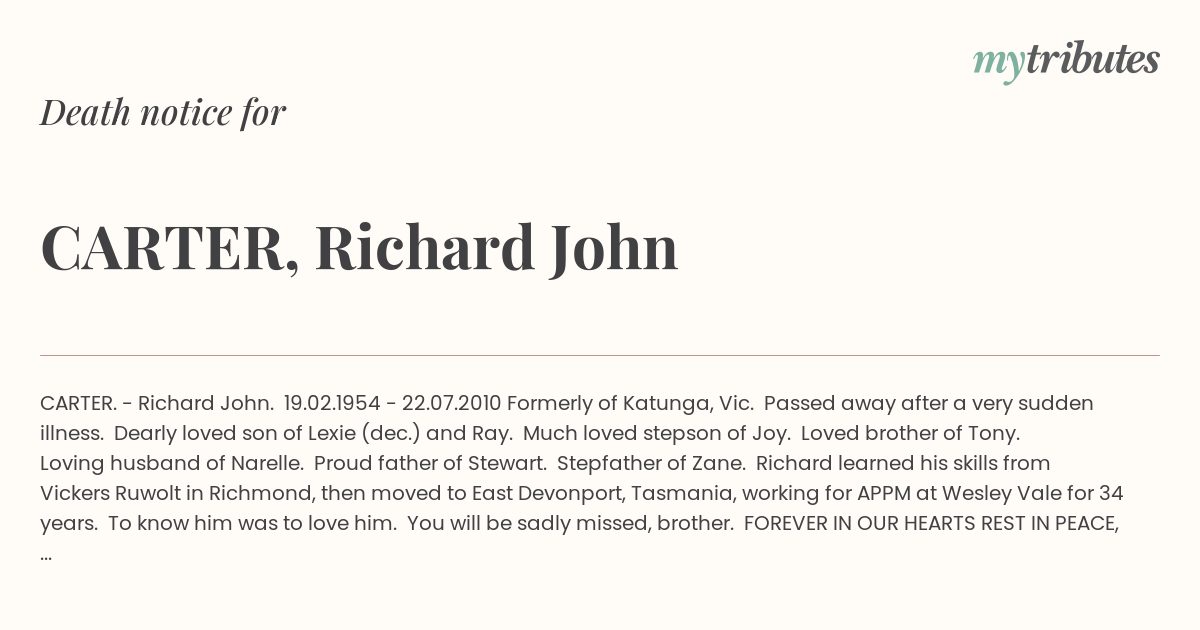 mytributes

Death notice for

CARTER, Richard John

CARTER. - Richard John. 19.02.1954 - 22.07.2010 Formerly of Katunga, Vic. Passed away after a very sudden illness. Dearly loved son of Lexie (dec.) and Ray. Much loved stepson of Joy. Loved brother of Tony. Loving husband of Narelle. Proud father of Stewart. Stepfather of Zane. Richard learned his skills from Vickers Ruwolt in Richmond, then moved to East Devonport, Tasmania, working for APPM at Wesley Vale for 34 years. To know him was to love him. You will be sadly missed, brother. FOREVER IN OUR HEARTS REST IN PEACE, ...